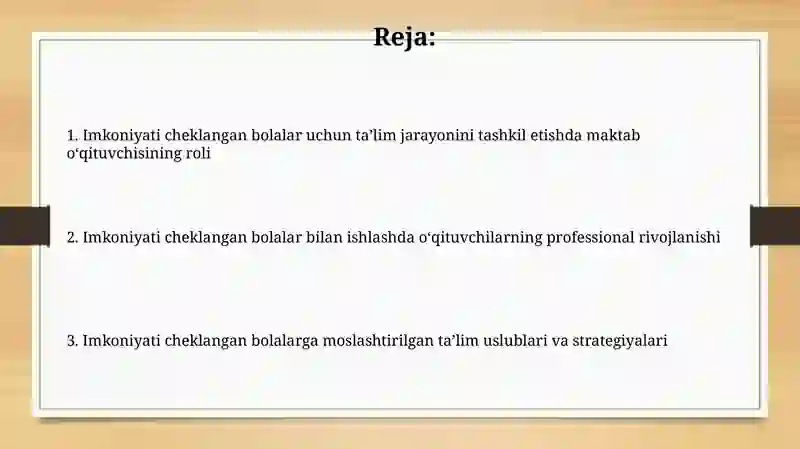 Reja:

1. Imkoniyati cheklangan bolalar uchun ta’lim jarayonini tashkil etishda maktab o‘qituvchisining roli

2. Imkoniyati cheklangan bolalar bilan ishlashda o‘qituvchilarning professional rivojlanishi

3. Imkoniyati cheklangan bolalarga moslashtirilgan ta’lim uslublari va strategiyalari